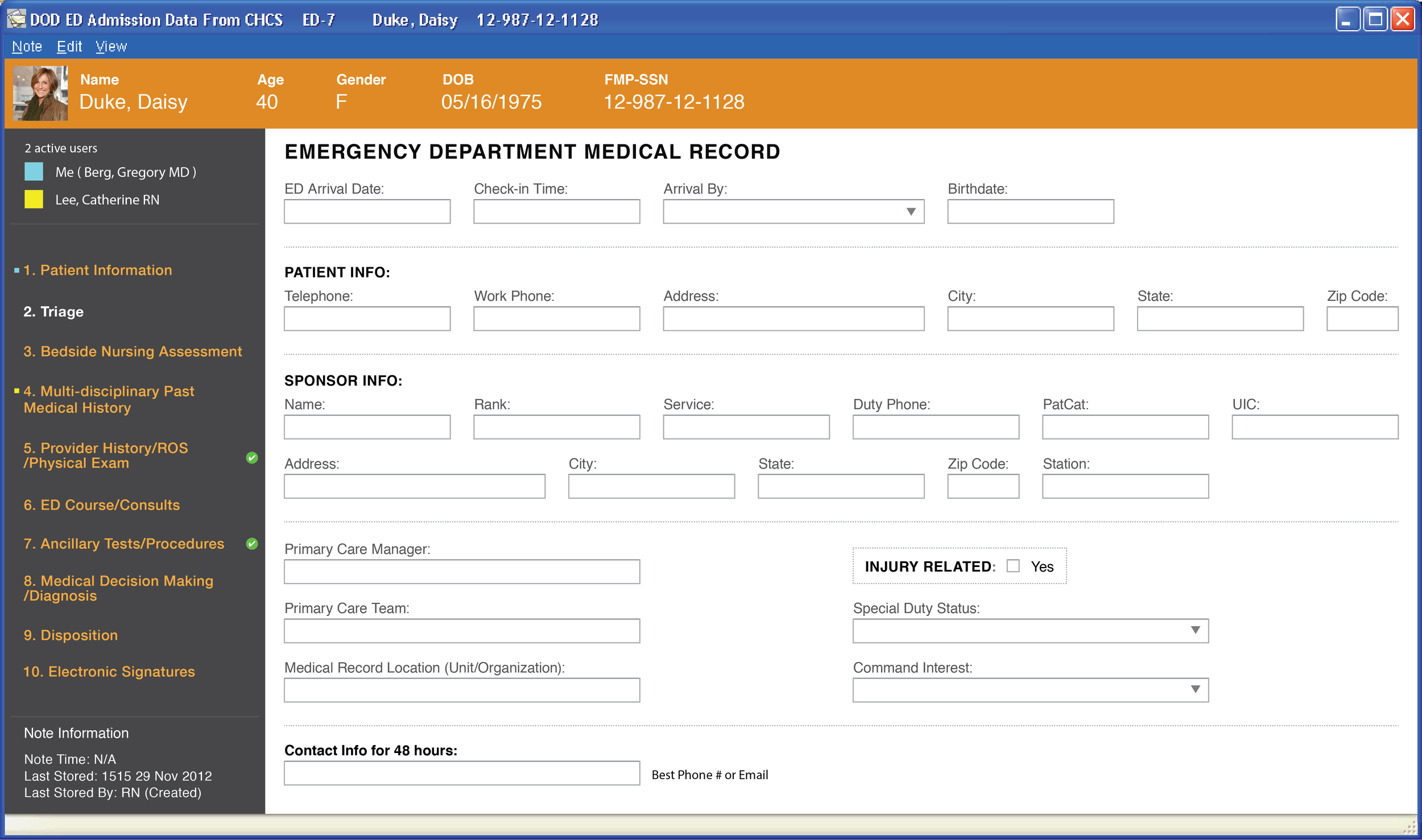 DOD ED Admission Data From CHCS ED-7 Duke, Daisy 12-987-12-1128

Note Edit View

Name
Duke, Daisy

Age
40

Gender
F

DOB
05/16/1975

FMP-SSN
12-987-12-1128

2 active users

Me ( Berg, Gregory MD )

Lee, Catherine RN

1. Patient Information

2. Triage

3. Bedside Nursing Assessment

4. Multi-disciplinary Past Medical History

5. Provider History/ROS /Physical Exam

6. ED Course/Consults

7. Ancillary Tests/Procedures

8. Medical Decision Making /Diagnosis

9. Disposition

10. Electronic Signatures

Note Information

Note Time: N/A
Last Stored: 1515 29 Nov 2012
Last Stored By: RN (Created)

EMERGENCY DEPARTMENT MEDICAL RECORD

ED Arrival Date: Check-in Time: Arrival By: Birthdate:

PATIENT INFO:

Telephone: Work Phone: Address: City: State: Zip Code:

SPONSOR INFO:

Name: Rank: Service: Duty Phone: PatCat: UIC:

Address: City: State: Zip Code: Station:

Primary Care Manager:

INJURY RELATED: Yes

Primary Care Team:

Special Duty Status:

Medical Record Location (Unit/Organization):

Command Interest:

Contact Info for 48 hours:

Best Phone # or Email